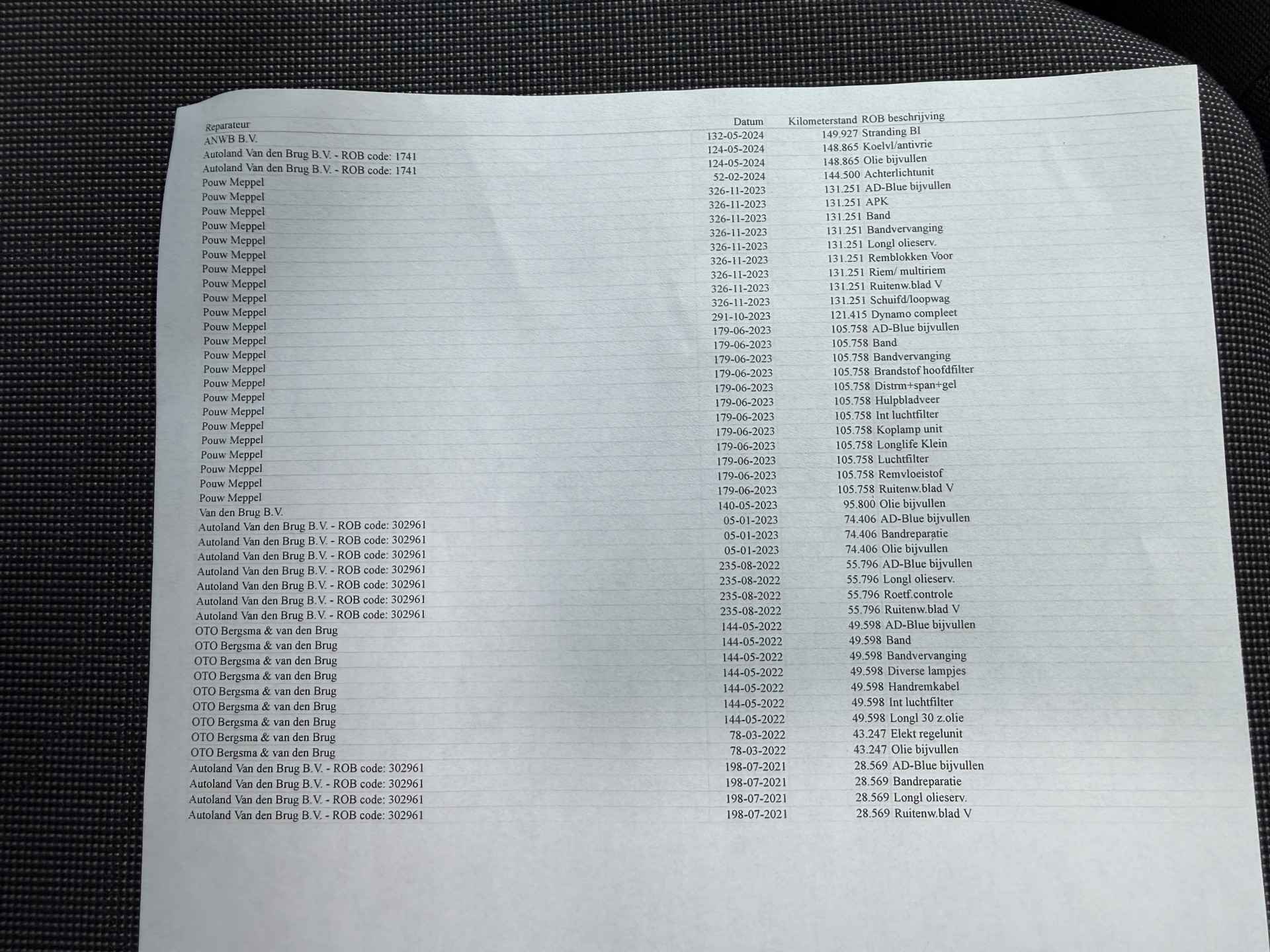 | Reparateur | Datum | Kilometerstand | ROB beschrijving |
|---|---|---|---|
| ANWB B.V. | 132-05-2024 | 149.927 | Stranding Bl |
| Autoland Van den Brug B.V. - ROB code: 1741 | 124-05-2024 | 148.865 | Koelvl/antivrie |
| Autoland Van den Brug B.V. - ROB code: 1741 | 124-05-2024 | 148.865 | Olie bijvullen |
| Pouw Meppel | 52-02-2024 | 144.500 | Achterlichtunit |
| Pouw Meppel | 326-11-2023 | 131.251 | AD-Blue bijvullen |
| Pouw Meppel | 326-11-2023 | 131.251 | APK |
| Pouw Meppel | 326-11-2023 | 131.251 | Band |
| Pouw Meppel | 326-11-2023 | 131.251 | Bandvervanging |
| Pouw Meppel | 326-11-2023 | 131.251 | Longl olieserv. |
| Pouw Meppel | 326-11-2023 | 131.251 | Remblokken Voor |
| Pouw Meppel | 326-11-2023 | 131.251 | Riem/ multiriem |
| Pouw Meppel | 326-11-2023 | 131.251 | Ruitenw.blad V |
| Pouw Meppel | 326-11-2023 | 131.251 | Schuifd/loopwag |
| Pouw Meppel | 291-10-2023 | 121.415 | Dynamo compleet |
| Pouw Meppel | 179-06-2023 | 105.758 | AD-Blue bijvullen |
| Pouw Meppel | 179-06-2023 | 105.758 | Band |
| Pouw Meppel | 179-06-2023 | 105.758 | Bandvervanging |
| Pouw Meppel | 179-06-2023 | 105.758 | Brandstof hoofdfilter |
| Pouw Meppel | 179-06-2023 | 105.758 | Distrm+span+gel |
| Pouw Meppel | 179-06-2023 | 105.758 | Hulpbladveer |
| Pouw Meppel | 179-06-2023 | 105.758 | Int luchtfilter |
| Pouw Meppel | 179-06-2023 | 105.758 | Koplamp unit |
| Pouw Meppel | 179-06-2023 | 105.758 | Longlife Klein |
| Pouw Meppel | 179-06-2023 | 105.758 | Luchtfilter |
| Pouw Meppel | 179-06-2023 | 105.758 | Remvloeistof |
| Pouw Meppel | 179-06-2023 | 105.758 | Ruitenw.blad V |
| Van den Brug B.V. | 140-05-2023 | 95.800 | Olie bijvullen |
| Autoland Van den Brug B.V. - ROB code: 302961 | 05-01-2023 | 74.406 | AD-Blue bijvullen |
| Autoland Van den Brug B.V. - ROB code: 302961 | 05-01-2023 | 74.406 | Bandreparatie |
| Autoland Van den Brug B.V. - ROB code: 302961 | 05-01-2023 | 74.406 | Olie bijvullen |
| Autoland Van den Brug B.V. - ROB code: 302961 | 235-08-2022 | 55.796 | AD-Blue bijvullen |
| Autoland Van den Brug B.V. - ROB code: 302961 | 235-08-2022 | 55.796 | Longl olieserv. |
| Autoland Van den Brug B.V. - ROB code: 302961 | 235-08-2022 | 55.796 | Roetf.controle |
| Autoland Van den Brug B.V. - ROB code: 302961 | 235-08-2022 | 55.796 | Ruitenw.blad V |
| OTO Bergsma & van den Brug | 144-05-2022 | 49.598 | AD-Blue bijvullen |
| OTO Bergsma & van den Brug | 144-05-2022 | 49.598 | Band |
| OTO Bergsma & van den Brug | 144-05-2022 | 49.598 | Bandvervanging |
| OTO Bergsma & van den Brug | 144-05-2022 | 49.598 | Diverse lampjes |
| OTO Bergsma & van den Brug | 144-05-2022 | 49.598 | Handremkabel |
| OTO Bergsma & van den Brug | 144-05-2022 | 49.598 | Int luchtfilter |
| OTO Bergsma & van den Brug | 144-05-2022 | 49.598 | Longl 30 z.olie |
| OTO Bergsma & van den Brug | 78-03-2022 | 43.247 | Elekt regelunit |
| OTO Bergsma & van den Brug | 78-03-2022 | 43.247 | Olie bijvullen |
| Autoland Van den Brug B.V. - ROB code: 302961 | 198-07-2021 | 28.569 | AD-Blue bijvullen |
| Autoland Van den Brug B.V. - ROB code: 302961 | 198-07-2021 | 28.569 | Bandreparatie |
| Autoland Van den Brug B.V. - ROB code: 302961 | 198-07-2021 | 28.569 | Longl olieserv. |
| Autoland Van den Brug B.V. - ROB code: 302961 | 198-07-2021 | 28.569 | Ruitenw.blad V |